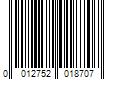 0 012752 018707